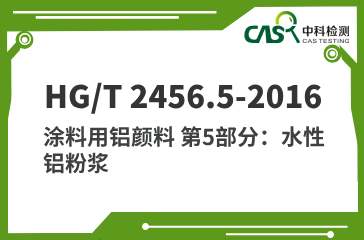 CAS 中科检测
CAS TESTING

HG/T 2456.5-2016

涂料用铝颜料 第5部分：水性铝粉浆